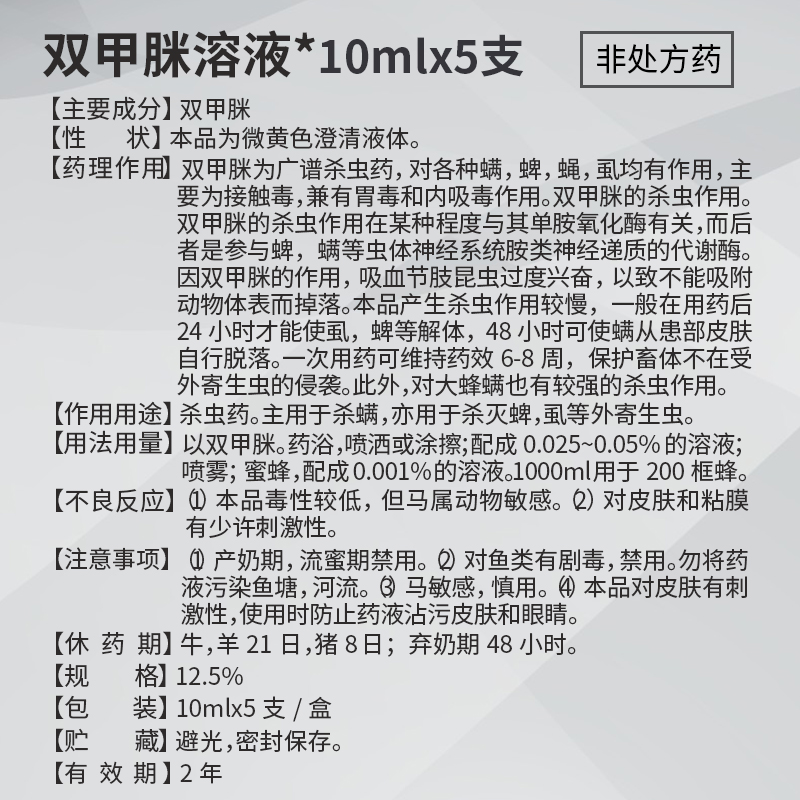 双甲脒溶液*10mlx5支

非处方药

【主要成分】双甲脒
【性 状】本品为微黄色澄清液体。
【药理作用】双甲脒为广谱杀虫药，对各种螨，蜱，蝇，虱均有作用，主要为接触毒，兼有胃毒和内吸毒作用。双甲脒的杀虫作用。双甲脒的杀虫作用在某种程度与其单胺氧化酶有关，而后者是参与蜱，螨等虫体神经系统胺类神经递质的代谢酶。因双甲脒的作用，吸血节肢昆虫过度兴奋，以致不能吸附动物体表而掉落。本品产生杀虫作用较慢，一般在用药后24小时才能使虱，蜱等解体，48小时可使螨从患部皮肤自行脱落。一次用药可维持药效6-8周，保护畜体不在受外寄生虫的侵袭。此外，对大蜂螨也有较强的杀虫作用。
【作用用途】杀虫药。主用于杀螨，亦用于杀灭蜱，虱等外寄生虫。
【用法用量】以双甲脒。药浴，喷洒或涂擦;配成0.025~0.05%的溶液;喷雾;蜜蜂，配成0.001%的溶液。1000ml用于200框蜂。
【不良反应】⑴本品毒性较低，但马属动物敏感。⑵对皮肤和粘膜有少许刺激性。
【注意事项】⑴产奶期，流蜜期禁用。⑵对鱼类有剧毒，禁用。勿将药液污染鱼塘，河流。⑶马敏感，慎用。⑷本品对皮肤有刺激性，使用时防止药液沾污皮肤和眼睛。
【休 药 期】牛，羊21日，猪8日；弃奶期48小时。
【规 格】12.5%
【包 装】10mlx5支/盒
【贮 藏】避光，密封保存。
【有 效 期】2年